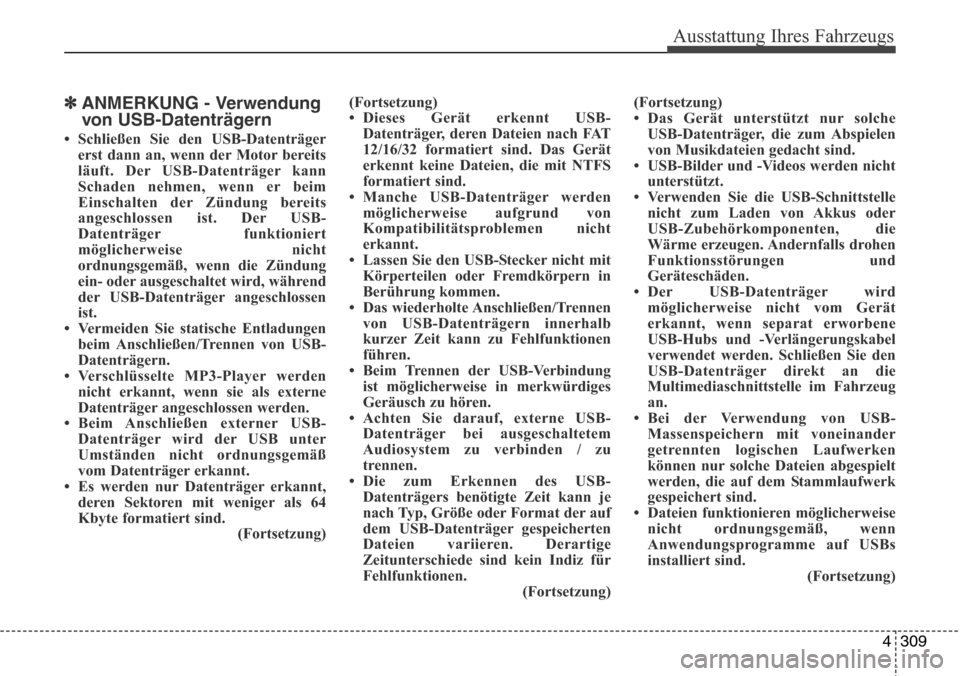 Ausstattung Ihres Fahrzeugs

✽ ANMERKUNG - Verwendung von USB-Datenträgern

• Schließen Sie den USB-Datenträger erst dann an, wenn der Motor bereits läuft. Der USB-Datenträger kann Schaden nehmen, wenn er beim Einschalten der Zündung bereits angeschlossen ist. Der USB-Datenträger funktioniert möglicherweise nicht ordnungsgemäß, wenn die Zündung ein- oder ausgeschaltet wird, während der USB-Datenträger angeschlossen ist.
• Vermeiden Sie statische Entladungen beim Anschließen/Trennen von USB-Datenträgern.
• Verschlüsselte MP3-Player werden nicht erkannt, wenn sie als externe Datenträger angeschlossen werden.
• Beim Anschließen externer USB-Datenträger wird der USB unter Umständen nicht ordnungsgemäß vom Datenträger erkannt.
• Es werden nur Datenträger erkannt, deren Sektoren mit weniger als 64 Kbyte formatiert sind.
(Fortsetzung)

(Fortsetzung)
• Dieses Gerät erkennt USB-Datenträger, deren Dateien nach FAT 12/16/32 formatiert sind. Das Gerät erkennt keine Dateien, die mit NTFS formatiert sind.
• Manche USB-Datenträger werden möglicherweise aufgrund von Kompatibilitätsproblemen nicht erkannt.
• Lassen Sie den USB-Stecker nicht mit Körperteilen oder Fremdkörpern in Berührung kommen.
• Das wiederholte Anschließen/Trennen von USB-Datenträgern innerhalb kurzer Zeit kann zu Fehlfunktionen führen.
• Beim Trennen der USB-Verbindung ist möglicherweise in merkwürdiges Geräusch zu hören.
• Achten Sie darauf, externe USB-Datenträger bei ausgeschaltetem Audiosystem zu verbinden / zu trennen.
• Die zum Erkennen des USB-Datenträgers benötigte Zeit kann je nach Typ, Größe oder Format der auf dem USB-Datenträger gespeicherten Dateien variieren. Derartige Zeitunterschiede sind kein Indiz für Fehlfunktionen.
(Fortsetzung)

(Fortsetzung)
• Das Gerät unterstützt nur solche USB-Datenträger, die zum Abspielen von Musikdateien gedacht sind.
• USB-Bilder und -Videos werden nicht unterstützt.
• Verwenden Sie die USB-Schnittstelle nicht zum Laden von Akkus oder USB-Zubehörkomponenten, die Wärme erzeugen. Andernfalls drohen Funktionsstörungen und Geräteschäden.
• Der USB-Datenträger wird möglicherweise nicht vom Gerät erkannt, wenn separat erworbene USB-Hubs und -Verlängerungskabel verwendet werden. Schließen Sie den USB-Datenträger direkt an die Multimediaschnittstelle im Fahrzeug an.
• Bei der Verwendung von USB-Massenspeichern mit voneinander getrennten logischen Laufwerken können nur solche Dateien abgespielt werden, die auf dem Stammlaufwerk gespeichert sind.
• Dateien funktionieren möglicherweise nicht ordnungsgemäß, wenn Anwendungsprogramme auf USBs installiert sind.
(Fortsetzung)

4 309

carmanualsonline.info